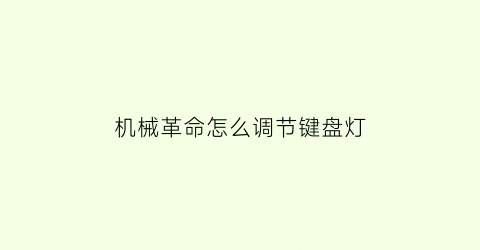 机械革命怎么调节键盘灯